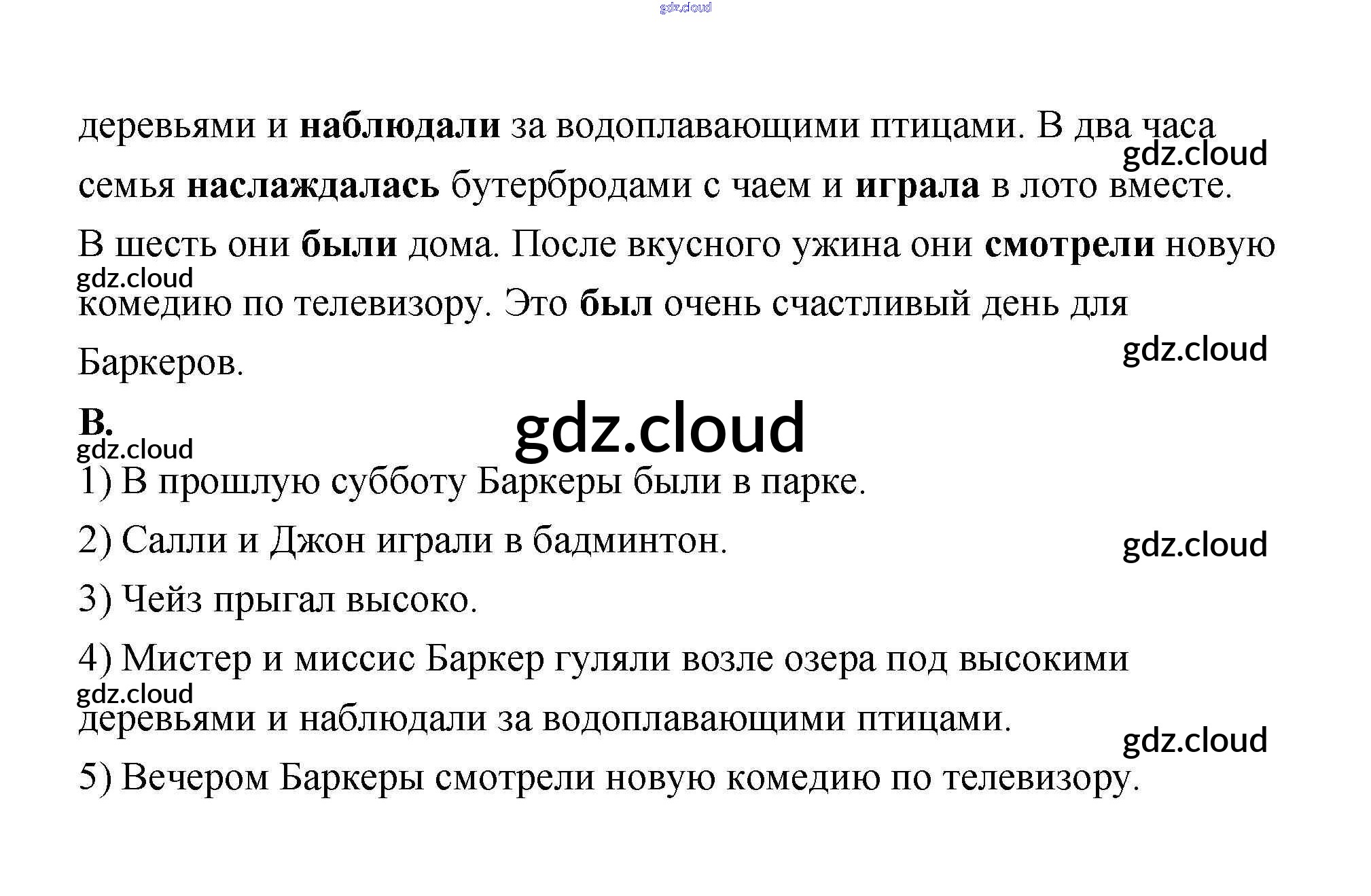 деревьями и наблюдали за водоплавающими птицами. В два часа семья наслаждалась бутербродами с чаем и играла в лото вместе. В шесть они были дома. После вкусного ужина они смотрели новую комедию по телевизору. Это был очень счастливый день для Баркеров.

B.

1) В прошлую субботу Баркеры были в парке.

2) Салли и Джон играли в бадминтон.

3) Чейз прыгал высоко.

4) Мистер и миссис Баркер гуляли возле озера под высокими деревьями и наблюдали за водоплавающими птицами.

5) Вечером Баркеры смотрели новую комедию по телевизору.

gdz.cloud